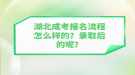 湖北成考报名流程怎么样的？录取后的呢？